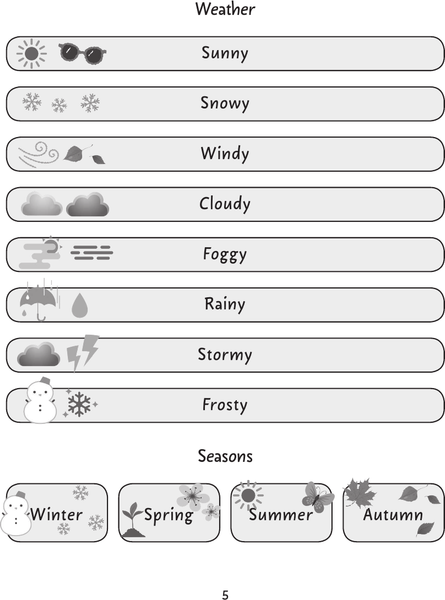 Weather

Sunny

Snowy

Windy

Cloudy

Foggy

Rainy

Stormy

Frosty

Seasons

Winter

Spring

Summer

Autumn

5